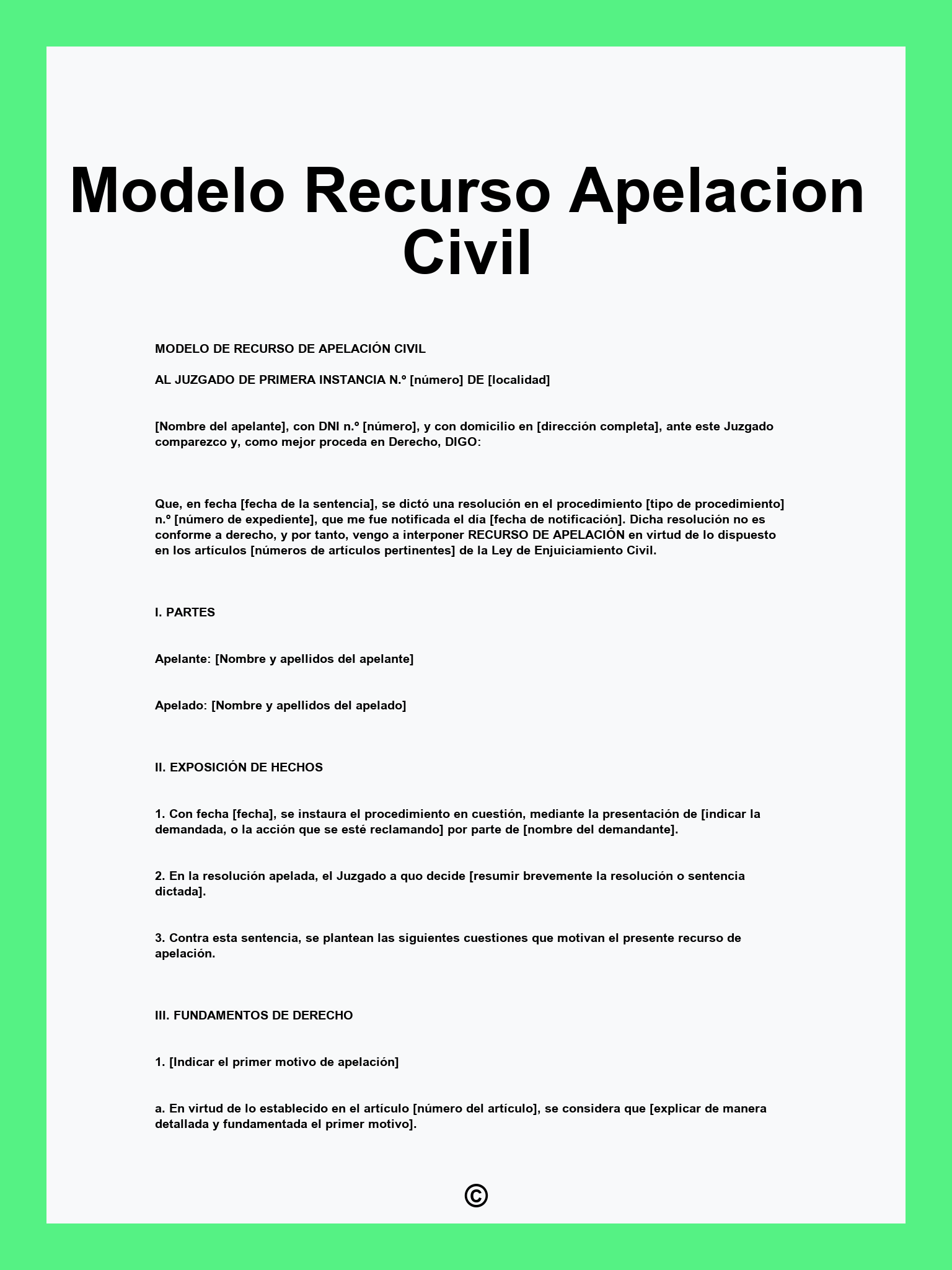 Modelo Recurso Apelacion Civil

MODELO DE RECURSO DE APELACIÓN CIVIL

AL JUZGADO DE PRIMERA INSTANCIA N.º [número] DE [localidad]

[Nombre del apelante], con DNI n.º [número], y con domicilio en [dirección completa], ante este Juzgado comparezco y, como mejor proceda en Derecho, DIGO:

Que, en fecha [fecha de la sentencia], se dictó una resolución en el procedimiento [tipo de procedimiento] n.º [número de expediente], que me fue notificada el día [fecha de notificación]. Dicha resolución no es conforme a derecho, y por tanto, vengo a interponer RECURSO DE APELACIÓN en virtud de lo dispuesto en los artículos [números de artículos pertinentes] de la Ley de Enjuiciamiento Civil.

I. PARTES

Apelante: [Nombre y apellidos del apelante]

Apelado: [Nombre y apellidos del apelado]

II. EXPOSICIÓN DE HECHOS

1. Con fecha [fecha], se instaura el procedimiento en cuestión, mediante la presentación de [indicar la demandada, o la acción que se esté reclamando] por parte de [nombre del demandante].

2. En la resolución apelada, el Juzgado a quo decide [resumir brevemente la resolución o sentencia dictada].

3. Contra esta sentencia, se plantean las siguientes cuestiones que motivan el presente recurso de apelación.

III. FUNDAMENTOS DE DERECHO

1. [Indicar el primer motivo de apelación]

a. En virtud de lo establecido en el artículo [número del artículo], se considera que [explicar de manera detallada y fundamentada el primer motivo].

©